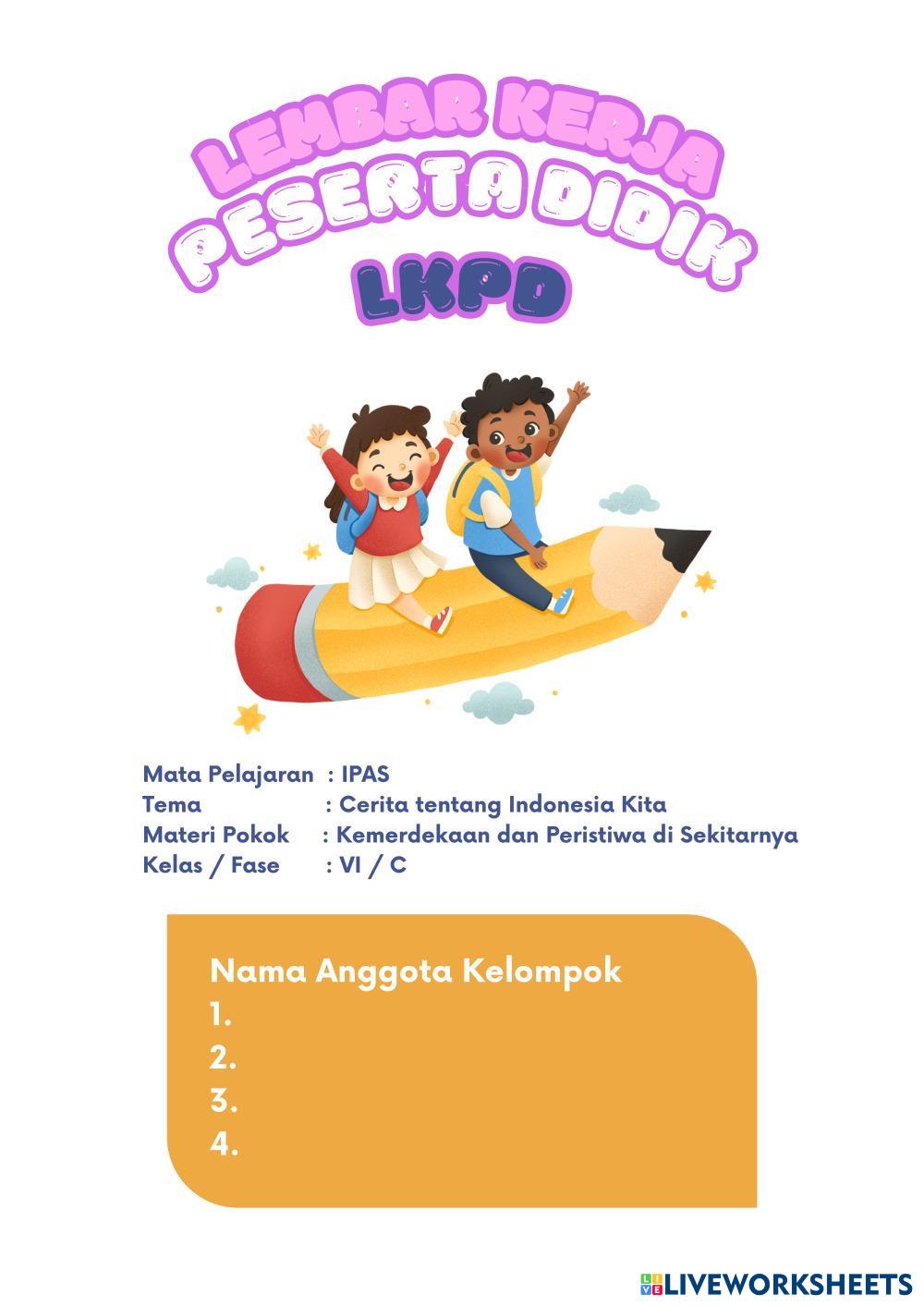 LEMBAR KERJA
PESERTA DIDIK
LKPD

Mata Pelajaran : IPAS
Tema : Cerita tentang Indonesia Kita
Materi Pokok : Kemerdekaan dan Peristiwa di Sekitarnya
Kelas / Fase : VI / C

Nama Anggota Kelompok
1.
2.
3.
4.

LIVEWORKSHEETS